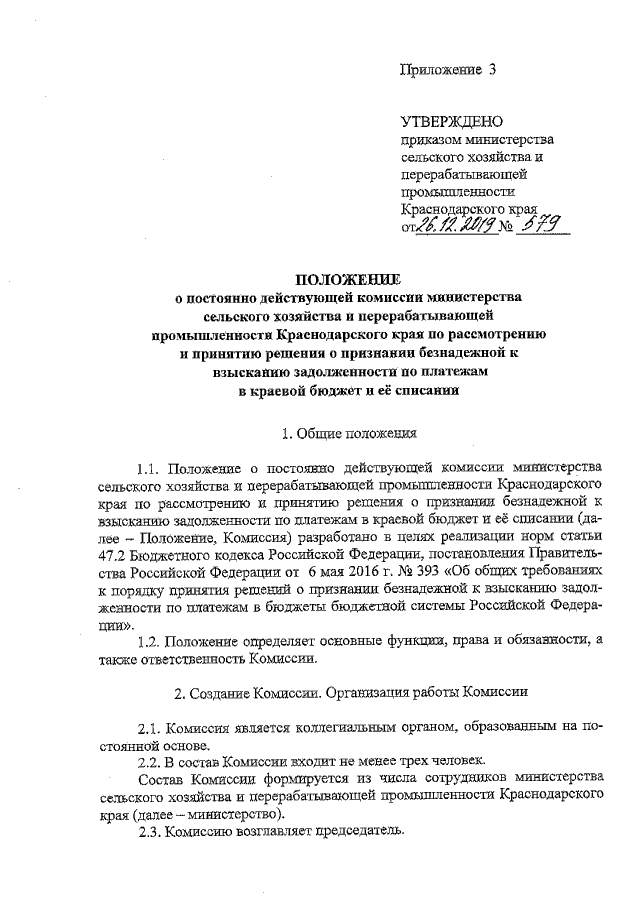 Приложение 3

УТВЕРЖДЕНО
приказом министерства сельского хозяйства и перерабатывающей промышленности Краснодарского края
от 26.12.2019 № 579

ПОЛОЖЕНИЕ
о постоянно действующей комиссии министерства сельского хозяйства и перерабатывающей промышленности Краснодарского края по рассмотрению и принятию решения о признании безнадежной к взысканию задолженности по платежам в краевой бюджет и её списании

1. Общие положения

1.1. Положение о постоянно действующей комиссии министерства сельского хозяйства и перерабатывающей промышленности Краснодарского края по рассмотрению и принятию решения о признании безнадежной к взысканию задолженности по платежам в краевой бюджет и её списании (далее – Положение, Комиссия) разработано в целях реализации норм статьи 47.2 Бюджетного кодекса Российской Федерации, постановления Правительства Российской Федерации от 6 мая 2016 г. № 393 «Об общих требованиях к порядку принятия решений о признании безнадежной к взысканию задолженности по платежам в бюджеты бюджетной системы Российской Федерации».

1.2. Положение определяет основные функции, права и обязанности, а также ответственность Комиссии.

2. Создание Комиссии. Организация работы Комиссии

2.1. Комиссия является коллегиальным органом, образованным на постоянной основе.

2.2. В состав Комиссии входит не менее трех человек.

Состав Комиссии формируется из числа сотрудников министерства сельского хозяйства и перерабатывающей промышленности Краснодарского края (далее – министерство).

2.3. Комиссию возглавляет председатель.